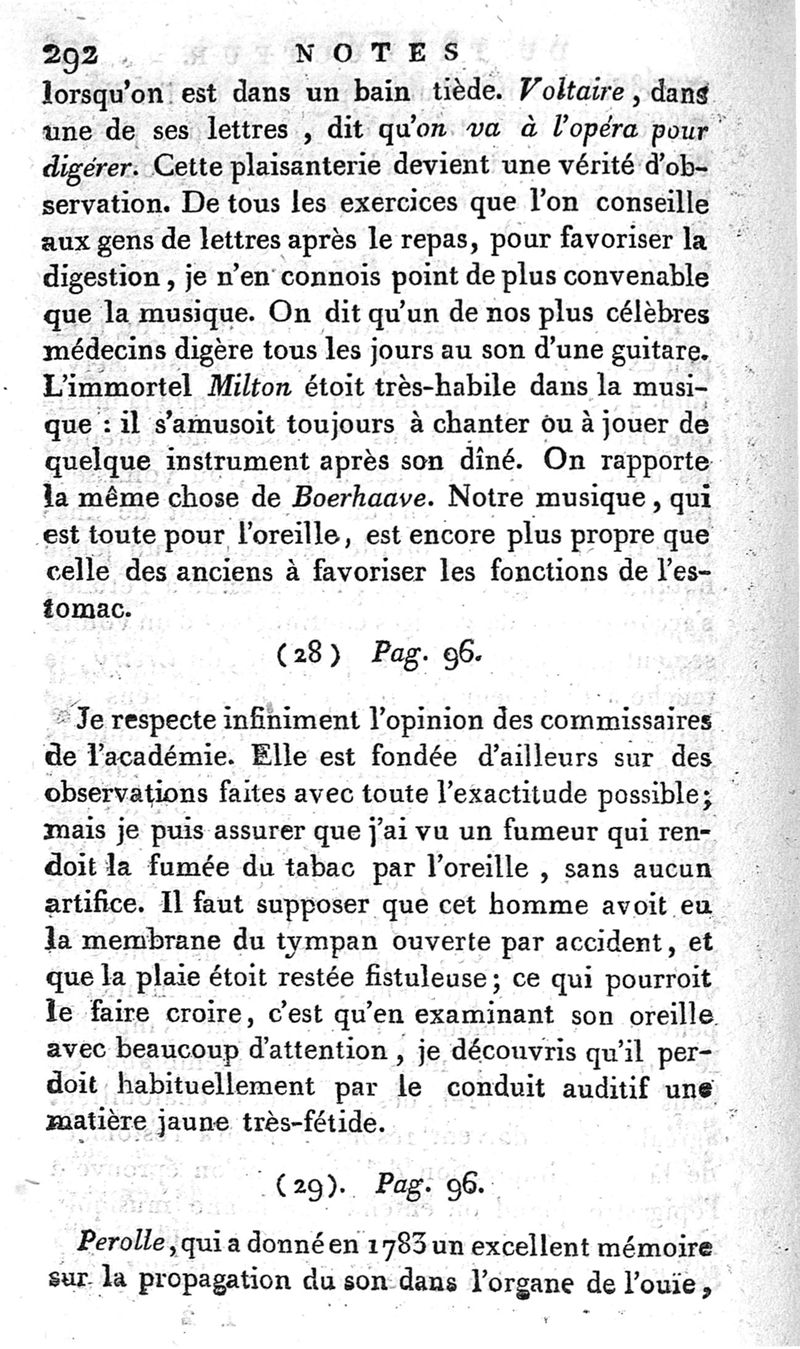 292 NOTES
lorsqu'on est dans un bain tiède. Voltaire, dans une de ses lettres, dit qu'on va à l'opéra pour digérer. Cette plaisanterie devient une vérité d'observation. De tous les exercices que l'on conseille aux gens de lettres après le repas, pour favoriser la digestion, je n'en connois point de plus convenable que la musique. On dit qu'un de nos plus célèbres médecins digère tous les jours au son d'une guitare. L'immortel Milton étoit très-habile dans la musique : il s'amusoit toujours à chanter ou à jouer de quelque instrument après son dîné. On rapporte la même chose de Boerhaave. Notre musique, qui est toute pour l'oreille, est encore plus propre que celle des anciens à favoriser les fonctions de l'estomac.

(28) Pag. 96.

Je respecte infiniment l'opinion des commissaires de l'académie. Elle est fondée d'ailleurs sur des observations faites avec toute l'exactitude possible; mais je puis assurer que j'ai vu un fumeur qui rendoit la fumée du tabac par l'oreille, sans aucun artifice. Il faut supposer que cet homme avoit eu la membrane du tympan ouverte par accident, et que la plaie étoit restée fistuleuse; ce qui pourroit le faire croire, c'est qu'en examinant son oreille avec beaucoup d'attention, je découvris qu'il perdoit habituellement par le conduit auditif une matière jaune très-fétide.

(29). Pag. 96.

Perolle, qui a donné en 1783 un excellent mémoire sur la propagation du son dans l'organe de l'ouïe,